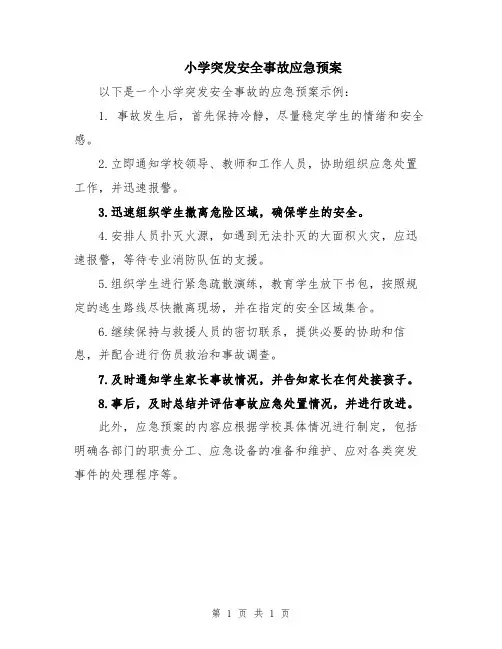 小学突发安全事故应急预案

以下是一个小学突发安全事故的应急预案示例：

1. 事故发生后，首先保持冷静，尽量稳定学生的情绪和安全感。

2.立即通知学校领导、教师和工作人员，协助组织应急处置工作，并迅速报警。

3.迅速组织学生撤离危险区域，确保学生的安全。

4.安排人员扑灭火源，如遇到无法扑灭的大面积火灾，应迅速报警，等待专业消防队伍的支援。

5.组织学生进行紧急疏散演练，教育学生放下书包，按照规定的逃生路线尽快撤离现场，并在指定的安全区域集合。

6.继续保持与救援人员的密切联系，提供必要的协助和信息，并配合进行伤员救治和事故调查。

7.及时通知学生家长事故情况，并告知家长在何处接孩子。

8.事后，及时总结并评估事故应急处置情况，并进行改进。

此外，应急预案的内容应根据学校具体情况进行制定，包括明确各部门的职责分工、应急设备的准备和维护、应对各类突发事件的处理程序等。

第 1 页 共 1 页